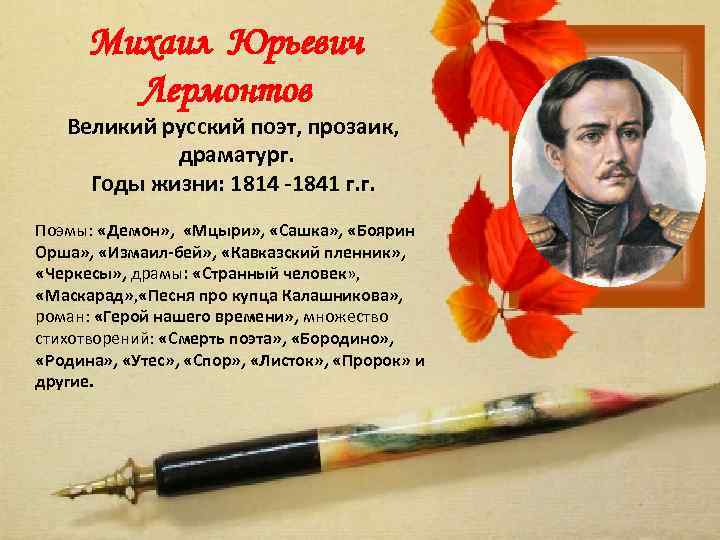 Михаил Юрьевич Лермонтов

Великий русский поэт, прозаик, драматург.
Годы жизни: 1814 -1841 г.г.

Поэмы: «Демон», «Мцыри», «Сашка», «Боярин Орша», «Измаил-бей», «Кавказский пленник», «Черкесы», драмы: «Странный человек», «Маскарад»,«Песня про купца Калашникова», роман: «Герой нашего времени», множество стихотворений: «Смерть поэта», «Бородино», «Родина», «Утес», «Спор», «Листок», «Пророк» и другие.